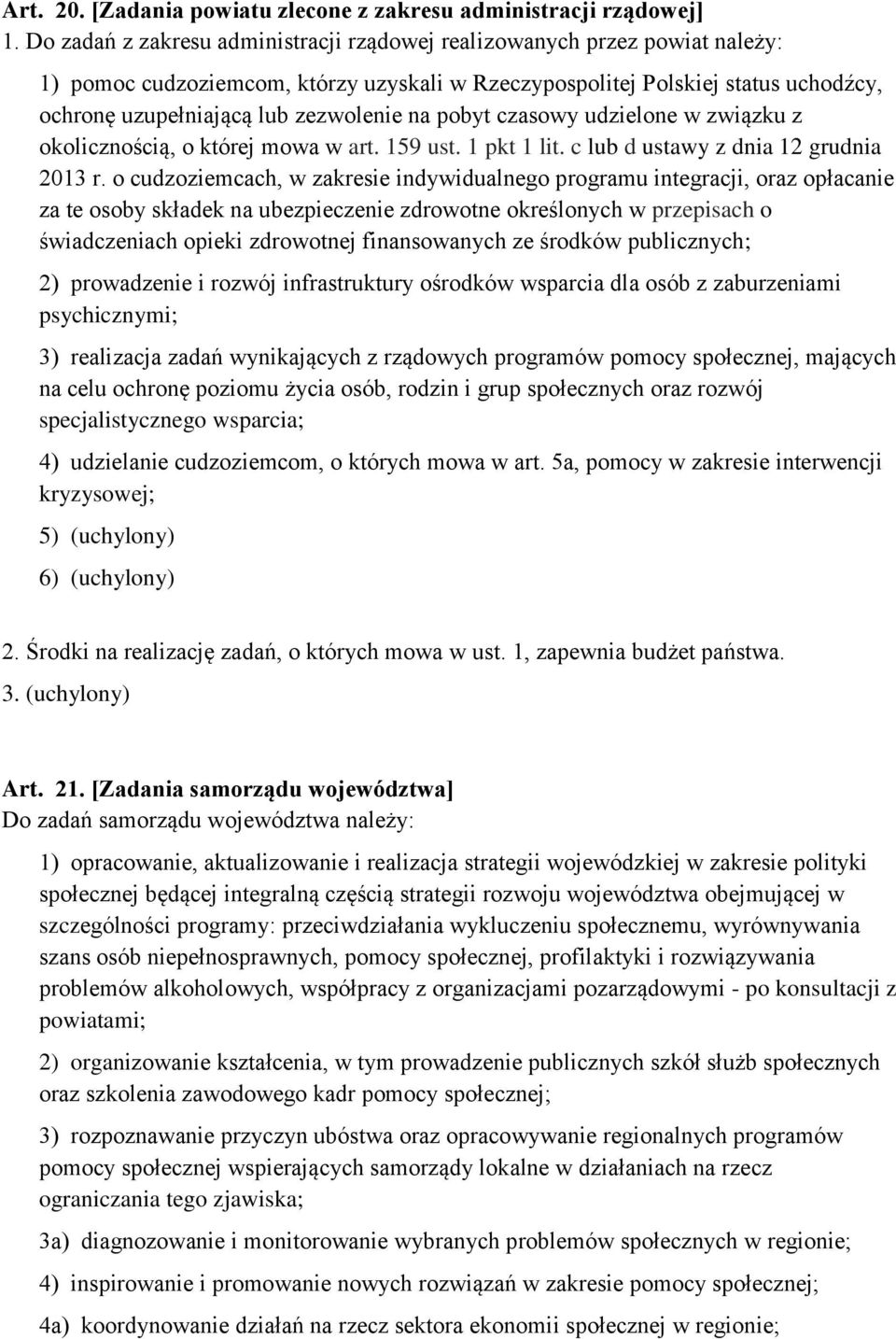 Art. 20. [Zadania powiatu zlecone z zakresu administracji rządowej]
1. Do zadań z zakresu administracji rządowej realizowanych przez powiat należy:

1) pomoc cudzoziemcom, którzy uzyskali w Rzeczypospolitej Polskiej status uchodźcy, ochronę uzupełniającą lub zezwolenie na pobyt czasowy udzielone w związku z okolicznością, o której mowa w art. 159 ust. 1 pkt 1 lit. c lub d ustawy z dnia 12 grudnia 2013 r. o cudzoziemcach, w zakresie indywidualnego programu integracji, oraz opłacanie za te osoby składek na ubezpieczenie zdrowotne określonych w przepisach o świadczeniach opieki zdrowotnej finansowanych ze środków publicznych;

2) prowadzenie i rozwój infrastruktury ośrodków wsparcia dla osób z zaburzeniami psychicznymi;

3) realizacja zadań wynikających z rządowych programów pomocy społecznej, mających na celu ochronę poziomu życia osób, rodzin i grup społecznych oraz rozwój specjalistycznego wsparcia;

4) udzielanie cudzoziemcom, o których mowa w art. 5a, pomocy w zakresie interwencji kryzysowej;

5) (uchylony)

6) (uchylony)

2. Środki na realizację zadań, o których mowa w ust. 1, zapewnia budżet państwa.
3. (uchylony)

Art. 21. [Zadania samorządu województwa]
Do zadań samorządu województwa należy:

1) opracowanie, aktualizowanie i realizacja strategii wojewódzkiej w zakresie polityki społecznej będącej integralną częścią strategii rozwoju województwa obejmującej w szczególności programy: przeciwdziałania wykluczeniu społecznemu, wyrównywania szans osób niepełnosprawnych, pomocy społecznej, profilaktyki i rozwiązywania problemów alkoholowych, współpracy z organizacjami pozarządowymi - po konsultacji z powiatami;

2) organizowanie kształcenia, w tym prowadzenie publicznych szkół służb społecznych oraz szkolenia zawodowego kadr pomocy społecznej;

3) rozpoznawanie przyczyn ubóstwa oraz opracowywanie regionalnych programów pomocy społecznej wspierających samorządy lokalne w działaniach na rzecz ograniczania tego zjawiska;

3a) diagnozowanie i monitorowanie wybranych problemów społecznych w regionie;

4) inspirowanie i promowanie nowych rozwiązań w zakresie pomocy społecznej;

4a) koordynowanie działań na rzecz sektora ekonomii społecznej w regionie;